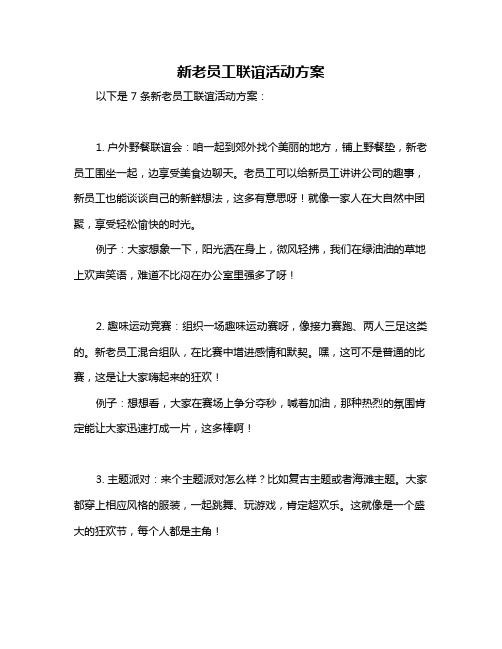 新老员工联谊活动方案

以下是 7 条新老员工联谊活动方案：

1. 户外野餐联谊会：咱一起到郊外找个美丽的地方，铺上野餐垫，新老员工围坐一起，边享受美食边聊天。老员工可以给新员工讲讲公司的趣事，新员工也能谈谈自己的新鲜想法，这多有意思呀！就像一家人在大自然中团聚，享受轻松愉快的时光。

例子：大家想象一下，阳光洒在身上，微风轻拂，我们在绿油油的草地上欢声笑语，难道不比闷在办公室里强多了呀！

2. 趣味运动竞赛：组织一场趣味运动赛呀，像接力赛跑、两人三足这类的。新老员工混合组队，在比赛中增进感情和默契。嘿，这可不是普通的比赛，这是让大家嗨起来的狂欢！

例子：想想看，大家在赛场上争分夺秒，喊着加油，那种热烈的氛围肯定能让大家迅速打成一片，这多棒啊！

3. 主题派对：来个主题派对怎么样？比如复古主题或者海滩主题。大家都穿上相应风格的服装，一起跳舞、玩游戏，肯定超欢乐。这就像是一个盛大的狂欢节，每个人都是主角！